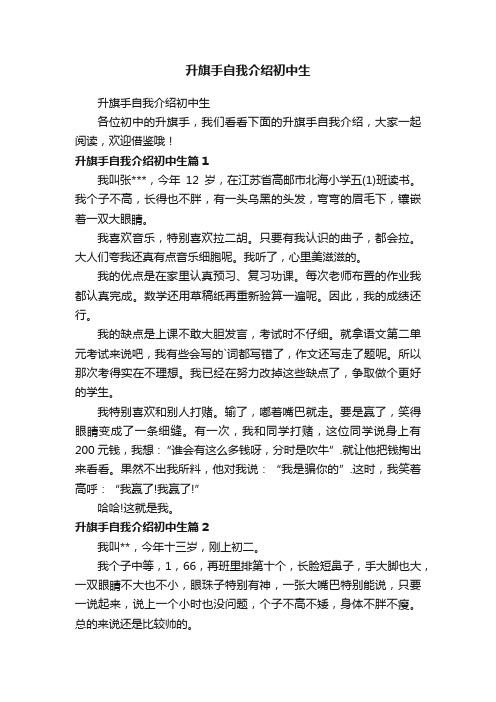 升旗手自我介绍初中生

升旗手自我介绍初中生

各位初中的升旗手，我们看看下面的升旗手自我介绍，大家一起阅读，欢迎借鉴哦！

升旗手自我介绍初中生篇 1

我叫张***，今年 12 岁，在江苏省高邮市北海小学五(1)班读书。我个子不高，长得也不胖，有一头乌黑的头发，弯弯的眉毛下，镶嵌着一双大眼睛。

我喜欢音乐，特别喜欢拉二胡。只要有我认识的曲子，都会拉。大人们夸我还真有点音乐细胞呢。我听了，心里美滋滋的。

我的优点是在家里认真预习、复习功课。每次老师布置的作业我都认真完成。数学还用草稿纸再重新验算一遍呢。因此，我的成绩还行。

我的缺点是上课不敢大胆发言，考试时不仔细。就拿语文第二单元考试来说吧，我有些会写的`词都写错了，作文还写走了题呢。所以那次考得实在不理想。我已经在努力改掉这些缺点了，争取做个更好的学生。

我特别喜欢和别人打赌。输了，嘟着嘴巴就走。要是赢了，笑得眼睛变成了一条细缝。有一次，我和同学打赌，这位同学说身上有 200 元钱，我想：“谁会有这么多钱呀，分时是吹牛”.就让他把钱掏出来看看。果然不出我所料，他对我说：“我是骗你的”.这时，我笑着高呼：“我赢了!我赢了!”

哈哈!这就是我。

升旗手自我介绍初中生篇 2

我叫**，今年十三岁，刚上初二。

我个子中等，1，66，再班里排第十个，长脸短鼻子，手大脚也大，一双眼睛不大也不小，眼珠子特别有神，一张大嘴巴特别能说，只要一说起来，说上一个小时也没问题，个子不高不矮，身体不胖不瘦。总的来说还是比较帅的。